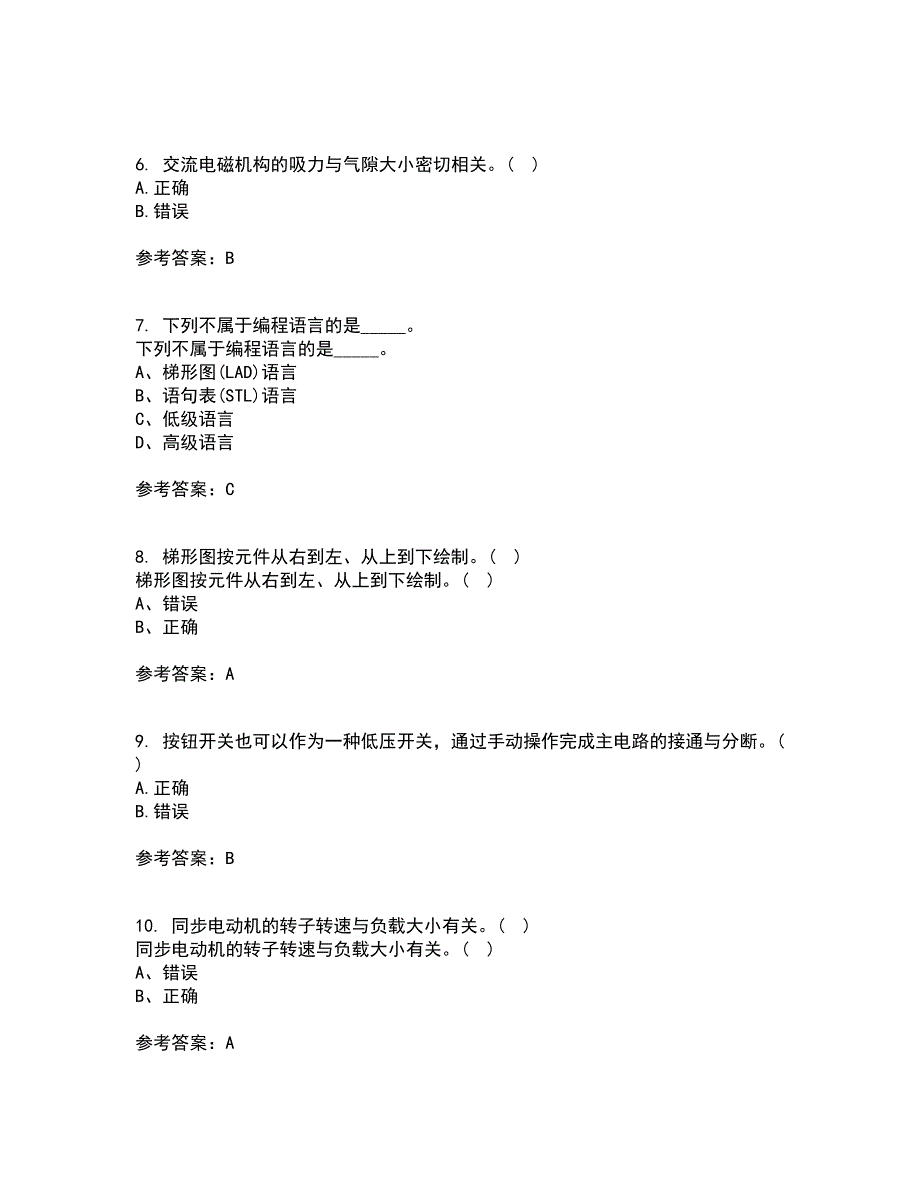 6. 交流电磁机构的吸力与气隙大小密切相关。（ ）
A.正确
B.错误

参考答案：B

7. 下列不属于编程语言的是_____。
下列不属于编程语言的是_____。
A、梯形图(LAD)语言
B、语句表(STL)语言
C、低级语言
D、高级语言

参考答案：C

8. 梯形图按元件从右到左、从上到下绘制。（ ）
梯形图按元件从右到左、从上到下绘制。（ ）
A、错误
B、正确

参考答案：A

9. 按钮开关也可以作为一种低压开关，通过手动操作完成主电路的接通与分断。（ ）
A.正确
B.错误

参考答案：B

10. 同步电动机的转子转速与负载大小有关。（ ）
同步电动机的转子转速与负载大小有关。（ ）
A、错误
B、正确

参考答案：A